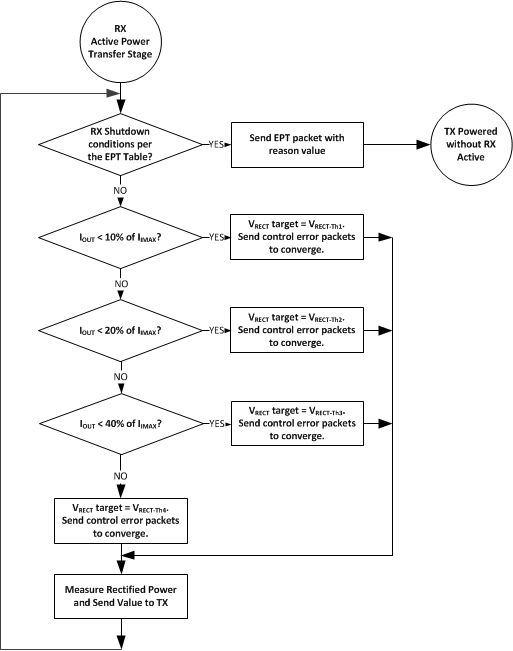 RX Active Power Transfer Stage

RX Shutdown conditions per the EPT Table?

YES

Send EPT packet with reason value

TX Powered without RX Active

NO

$I_{OUT}$ < 10% of $I_{IMAX}$?

YES

$V_{RECT}$ target = $V_{RECT-Th1}$. Send control error packets to converge.

NO

$I_{OUT}$ < 20% of $I_{IMAX}$?

YES

$V_{RECT}$ target = $V_{RECT-Th2}$. Send control error packets to converge.

NO

$I_{OUT}$ < 40% of $I_{IMAX}$?

YES

$V_{RECT}$ target = $V_{RECT-Th3}$. Send control error packets to converge.

NO

$V_{RECT}$ target = $V_{RECT-Th4}$. Send control error packets to converge.

Measure Rectified Power and Send Value to TX